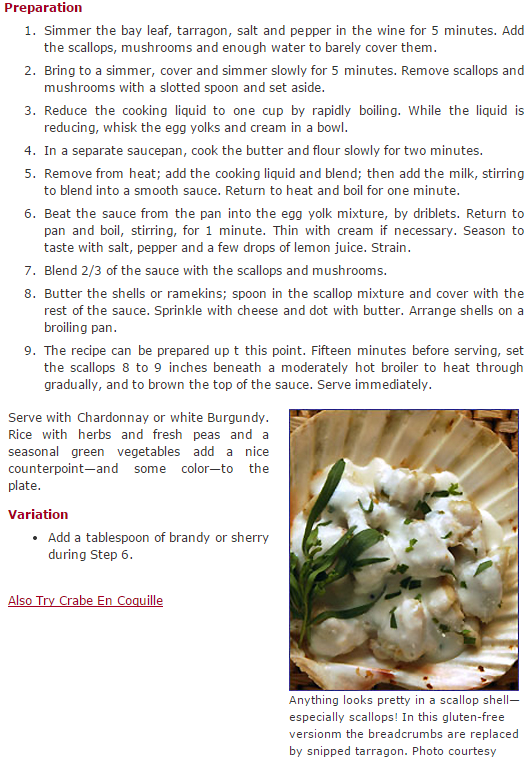 Preparation

1. Simmer the bay leaf, tarragon, salt and pepper in the wine for 5 minutes. Add the scallops, mushrooms and enough water to barely cover them.

2. Bring to a simmer, cover and simmer slowly for 5 minutes. Remove scallops and mushrooms with a slotted spoon and set aside.

3. Reduce the cooking liquid to one cup by rapidly boiling. While the liquid is reducing, whisk the egg yolks and cream in a bowl.

4. In a separate saucepan, cook the butter and flour slowly for two minutes.

5. Remove from heat; add the cooking liquid and blend; then add the milk, stirring to blend into a smooth sauce. Return to heat and boil for one minute.

6. Beat the sauce from the pan into the egg yolk mixture, by driblets. Return to pan and boil, stirring, for 1 minute. Thin with cream if necessary. Season to taste with salt, pepper and a few drops of lemon juice. Strain.

7. Blend 2/3 of the sauce with the scallops and mushrooms.

8. Butter the shells or ramekins; spoon in the scallop mixture and cover with the rest of the sauce. Sprinkle with cheese and dot with butter. Arrange shells on a broiling pan.

9. The recipe can be prepared up t this point. Fifteen minutes before serving, set the scallops 8 to 9 inches beneath a moderately hot broiler to heat through gradually, and to brown the top of the sauce. Serve immediately.

Serve with Chardonnay or white Burgundy. Rice with herbs and fresh peas and a seasonal green vegetables add a nice counterpoint—and some color—to the plate.

Variation

• Add a tablespoon of brandy or sherry during Step 6.

Also Try Crabe En Coquille

Anything looks pretty in a scallop shell—especially scallops! In this gluten-free versionm the breadcrumbs are replaced by snipped tarragon. Photo courtesy